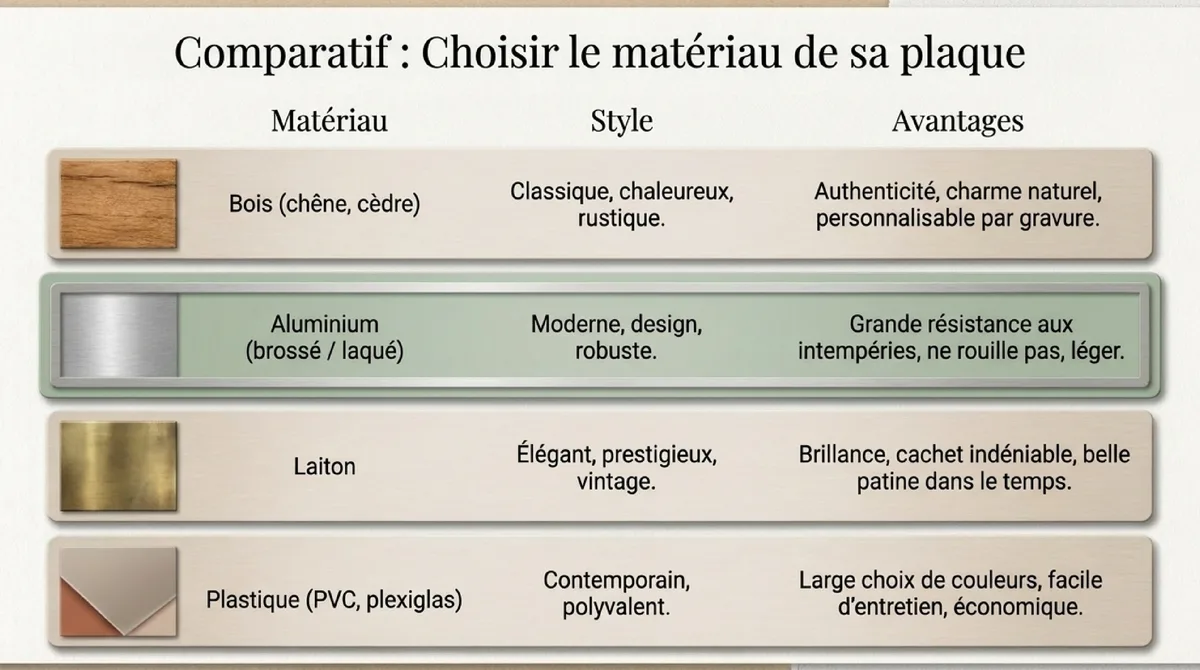 Comparatif : Choisir le matériau de sa plaque

| Matériau | Style | Avantages |
|---|---|---|
| Bois (chêne, cèdre) | Classique, chaleureux, rustique. | Authenticité, charme naturel, personnalisable par gravure. |
| Aluminium (brossé / laqué) | Moderne, design, robuste. | Grande résistance aux intempéries, ne rouille pas, léger. |
| Laiton | Élégant, prestigieux, vintage. | Brillance, cachet indéniable, belle patine dans le temps. |
| Plastique (PVC, plexiglas) | Contemporain, polyvalent. | Large choix de couleurs, facile d'entretien, économique. |